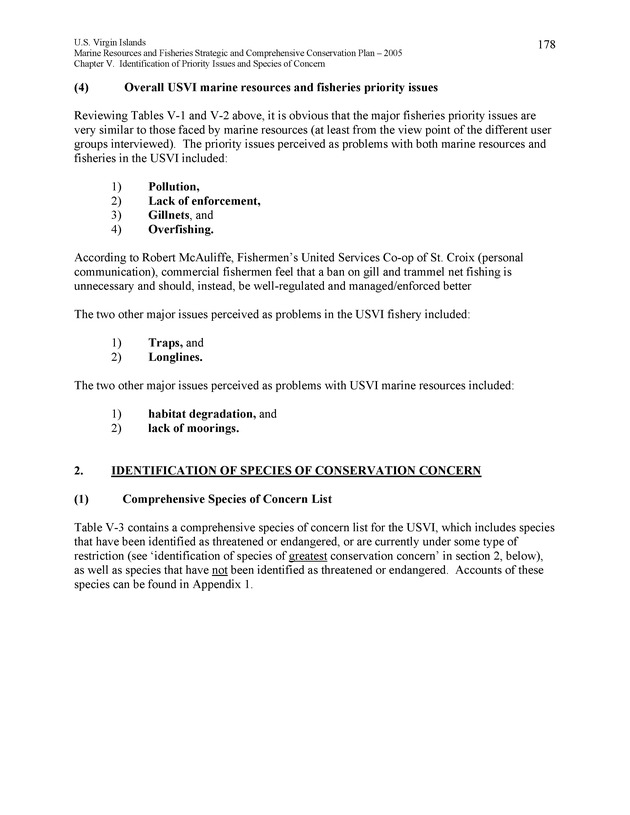 U.S. Virgin Islands
Marine Resources and Fisheries Strategic and Comprehensive Conservation Plan – 2005
Chapter V. Identification of Priority Issues and Species of Concern

178

(4) Overall USVI marine resources and fisheries priority issues

Reviewing Tables V-1 and V-2 above, it is obvious that the major fisheries priority issues are very similar to those faced by marine resources (at least from the view point of the different user groups interviewed). The priority issues perceived as problems with both marine resources and fisheries in the USVI included:

1) Pollution,
2) Lack of enforcement,
3) Gillnets, and
4) Overfishing.

According to Robert McAuliffe, Fishermen's United Services Co-op of St. Croix (personal communication), commercial fishermen feel that a ban on gill and trammel net fishing is unnecessary and should, instead, be well-regulated and managed/enforced better

The two other major issues perceived as problems in the USVI fishery included:

1) Traps, and
2) Longlines.

The two other major issues perceived as problems with USVI marine resources included:

1) habitat degradation, and
2) lack of moorings.

2. IDENTIFICATION OF SPECIES OF CONSERVATION CONCERN

(1) Comprehensive Species of Concern List

Table V-3 contains a comprehensive species of concern list for the USVI, which includes species that have been identified as threatened or endangered, or are currently under some type of restriction (see 'identification of species of greatest conservation concern' in section 2, below), as well as species that have not been identified as threatened or endangered. Accounts of these species can be found in Appendix 1.